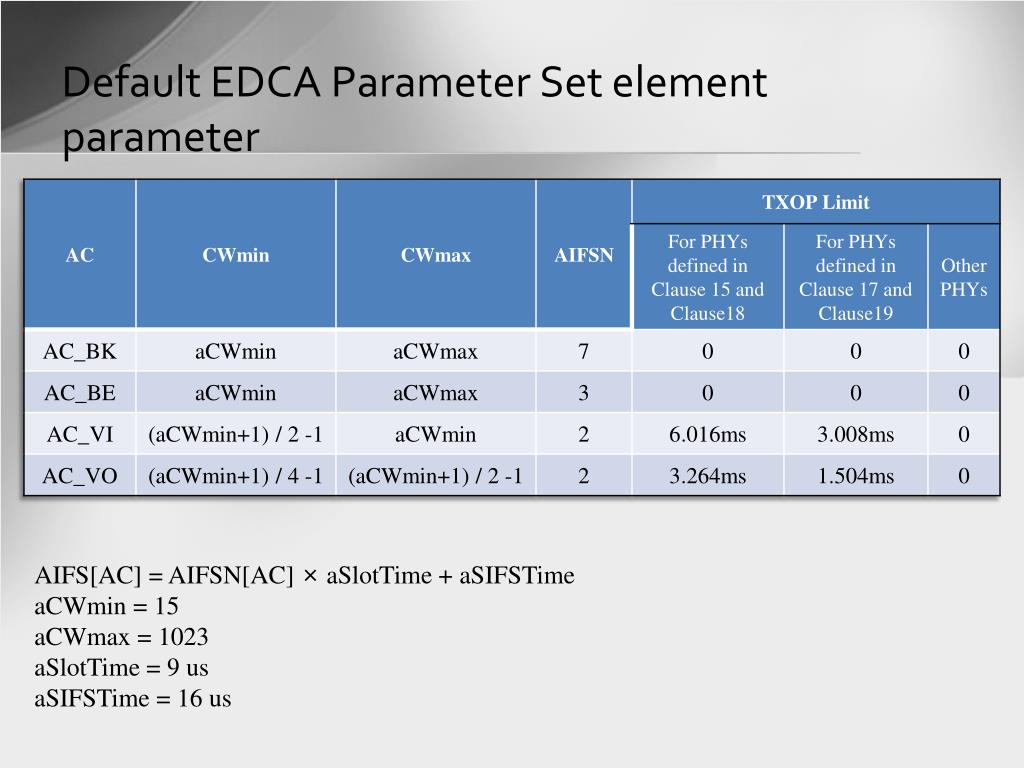 Default EDCA Parameter Set element parameter

| AC | CWmin | CWmax | AIFSN | TXOP Limit: For PHYs defined in Clause 15 and Clause18 | TXOP Limit: For PHYs defined in Clause 17 and Clause19 | TXOP Limit: Other PHYs |
|---|---|---|---|---|---|---|
| AC_BK | aCWmin | aCWmax | 7 | 0 | 0 | 0 |
| AC_BE | aCWmin | aCWmax | 3 | 0 | 0 | 0 |
| AC_VI | (aCWmin+1) / 2 -1 | aCWmin | 2 | 6.016ms | 3.008ms | 0 |
| AC_VO | (aCWmin+1) / 4 -1 | (aCWmin+1) / 2 -1 | 2 | 3.264ms | 1.504ms | 0 |

AIFS[AC] = AIFSN[AC] × aSlotTime + aSIFSTime
aCWmin = 15
aCWmax = 1023
aSlotTime = 9 us
aSIFSTime = 16 us